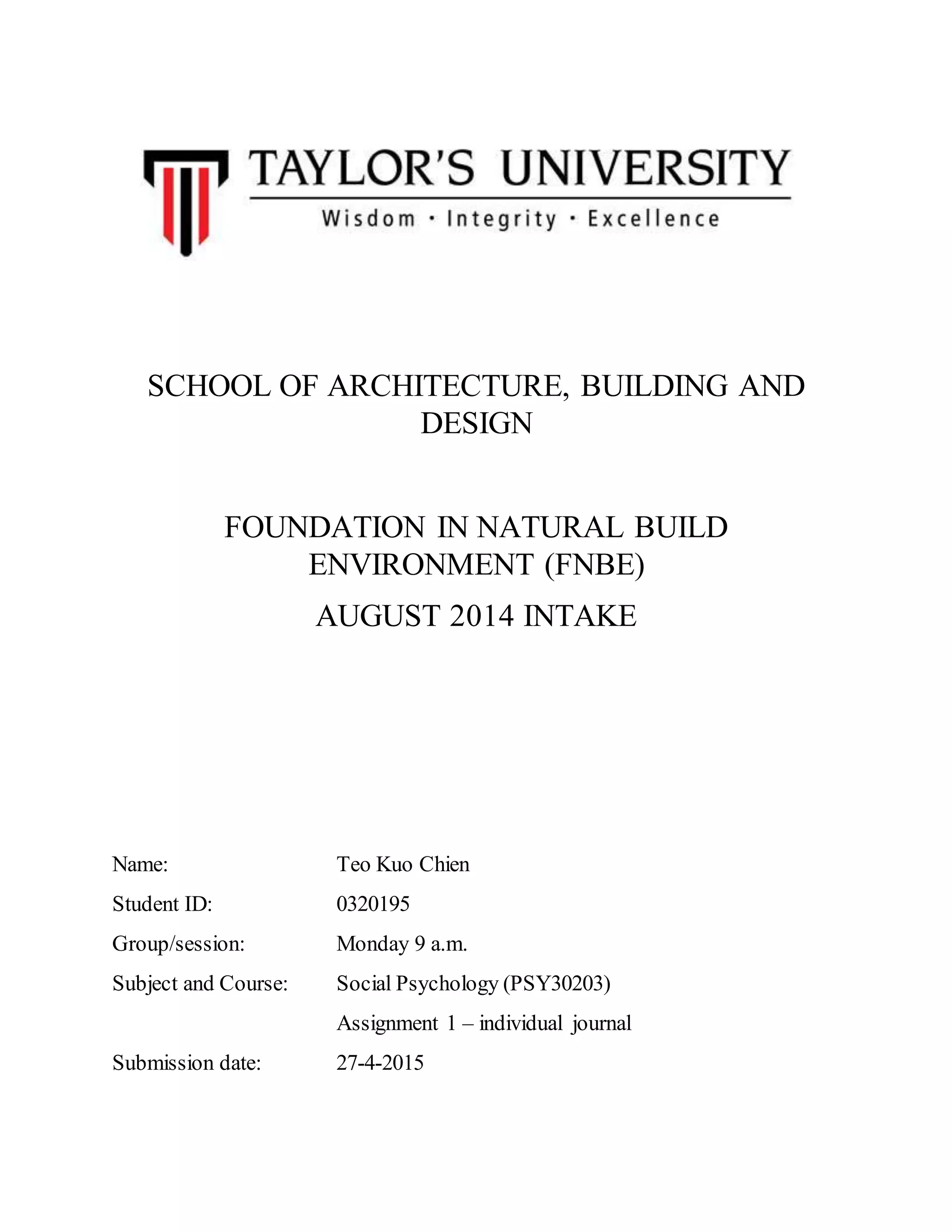 TAYLOR'S UNIVERSITY
Wisdom · Integrity · Excellence

SCHOOL OF ARCHITECTURE, BUILDING AND DESIGN

FOUNDATION IN NATURAL BUILD ENVIRONMENT (FNBE)

AUGUST 2014 INTAKE

Name: Teo Kuo Chien

Student ID: 0320195

Group/session: Monday 9 a.m.

Subject and Course: Social Psychology (PSY30203)

Assignment 1 – individual journal

Submission date: 27-4-2015